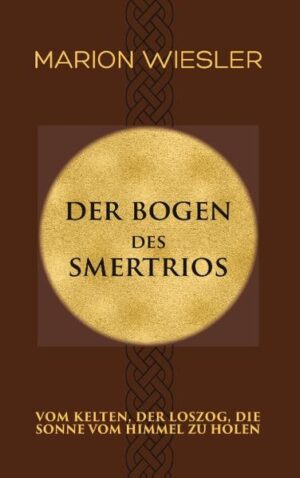 MARION WIESLER

DER BOGEN
DES
SMERTRIOS

VOM KELTEN, DER LOSZOG, DIE SONNE VOM HIMMEL ZU HOLEN